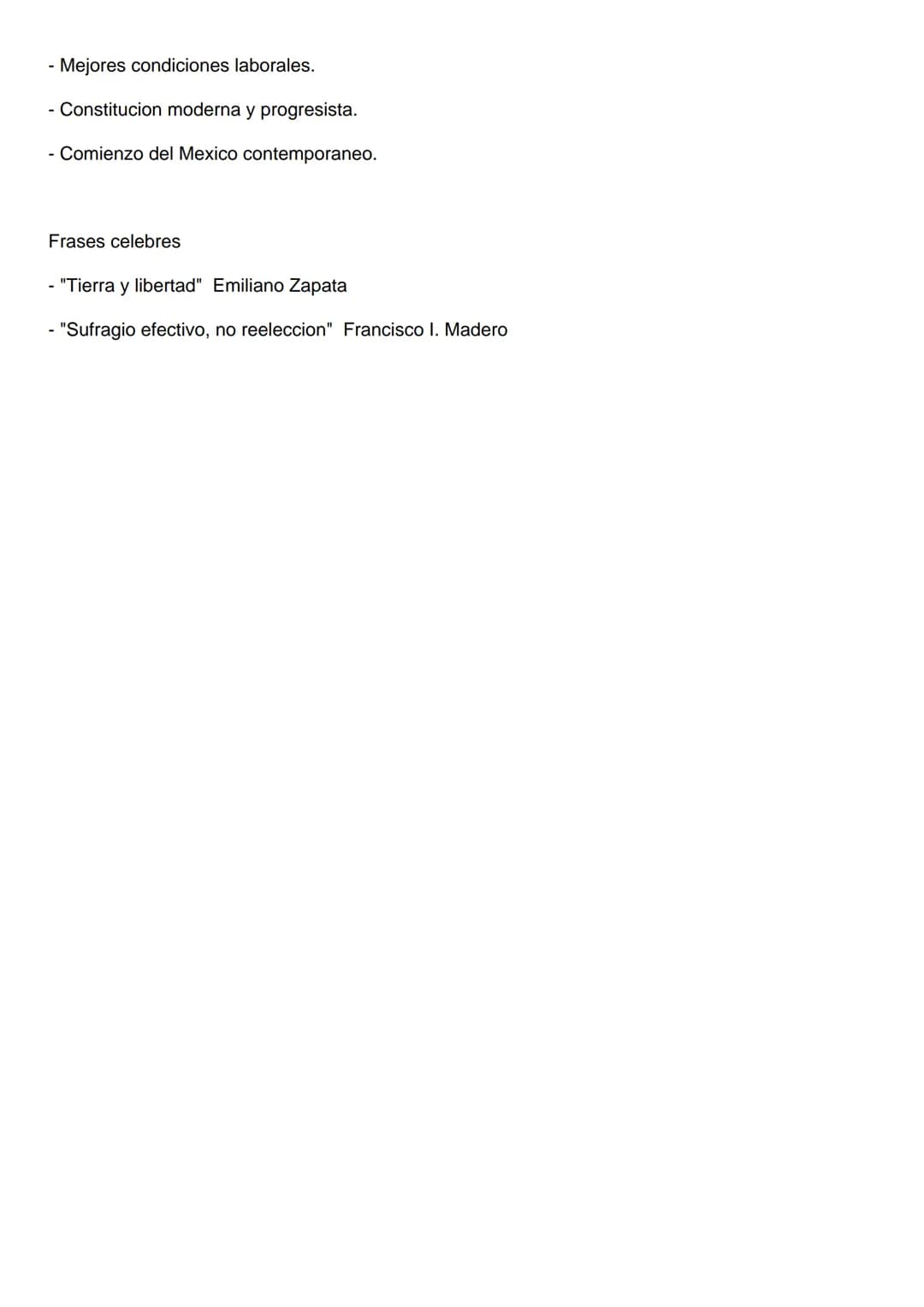 - Mejores condiciones laborales.

- Constitucion moderna y progresista.

- Comienzo del Mexico contemporaneo.

Frases celebres

- "Tierra y libertad"  Emiliano Zapata

- "Sufragio efectivo, no reeleccion"  Francisco I. Madero